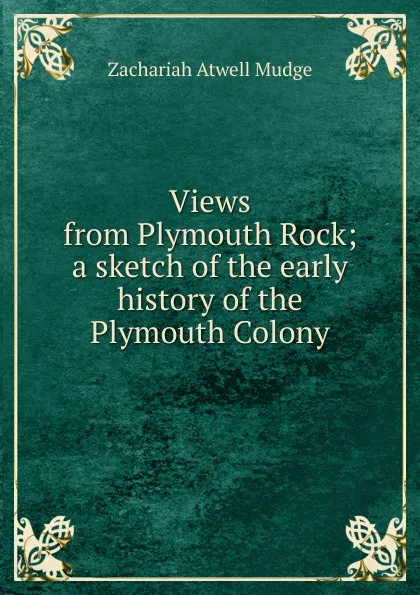 Zachariah Atwell Mudge

Views
from Plymouth Rock;
a sketch of the early
history of the
Plymouth Colony